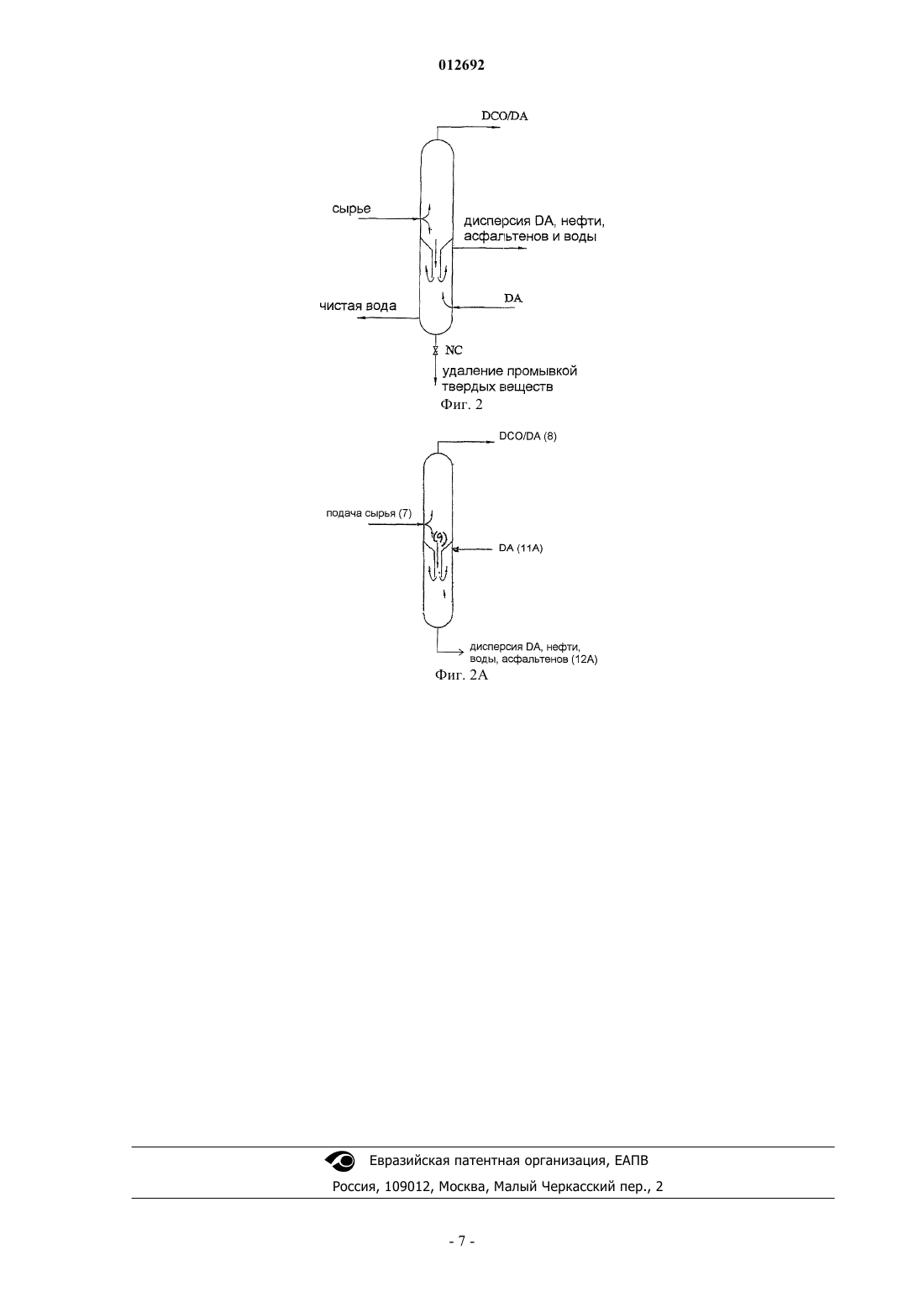 012692

DCO/DA

сырье

дисперсия DA, нефти, асфальтенов и воды

DA

чистая вода

NC

удаление промывкой твердых веществ

Фиг. 2

DCO/DA (8)

подача сырья (7)

(9)

DA (11A)

дисперсия DA, нефти, воды, асфальтенов (12A)

Фиг. 2A

Евразийская патентная организация, ЕАПВ

Россия, 109012, Москва, Малый Черкасский пер., 2

- 7 -